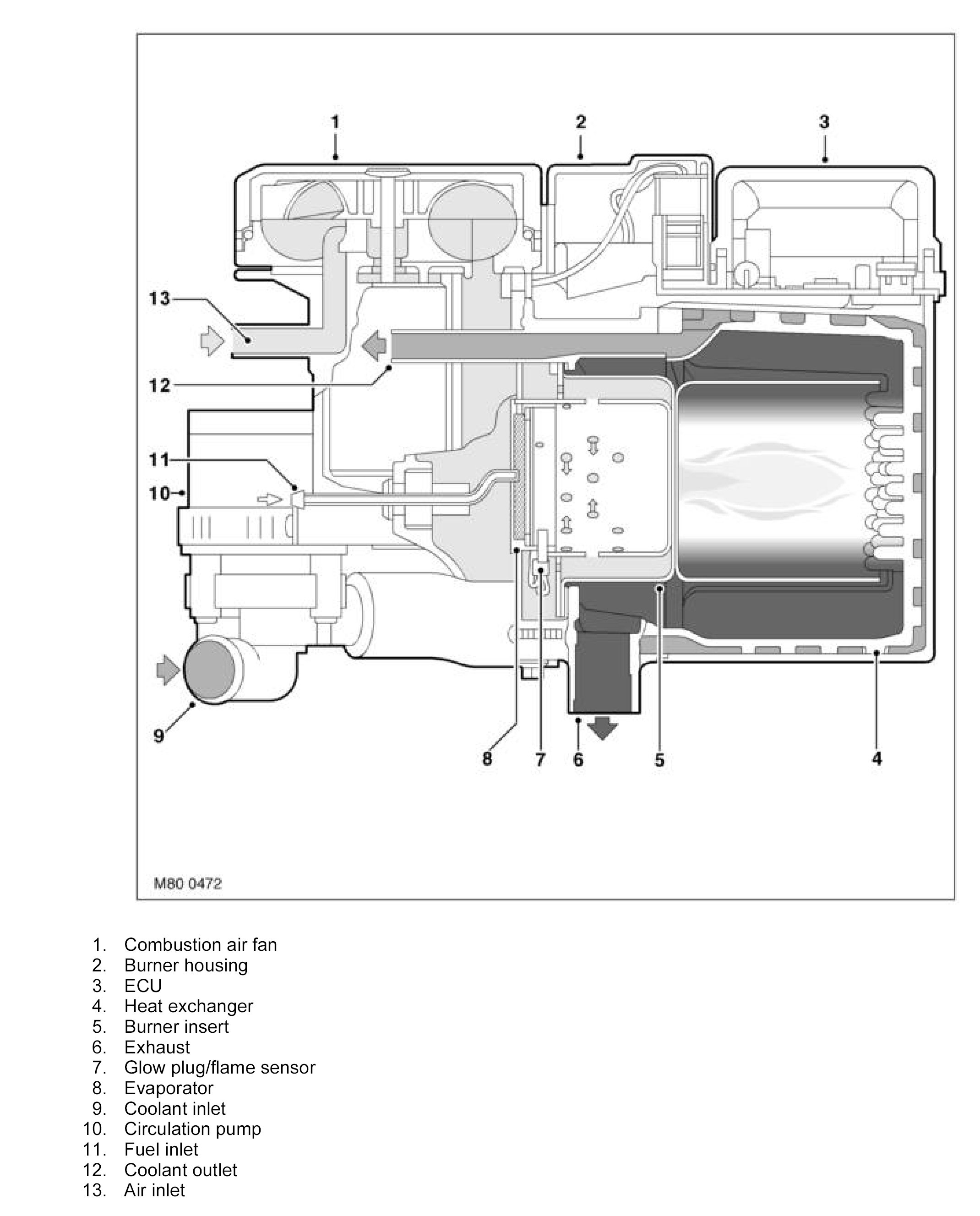 1
2
3
13
12
11
10
9
8
7
6
5
4
M80 0472

1. Combustion air fan
2. Burner housing
3. ECU
4. Heat exchanger
5. Burner insert
6. Exhaust
7. Glow plug/flame sensor
8. Evaporator
9. Coolant inlet
10. Circulation pump
11. Fuel inlet
12. Coolant outlet
13. Air inlet